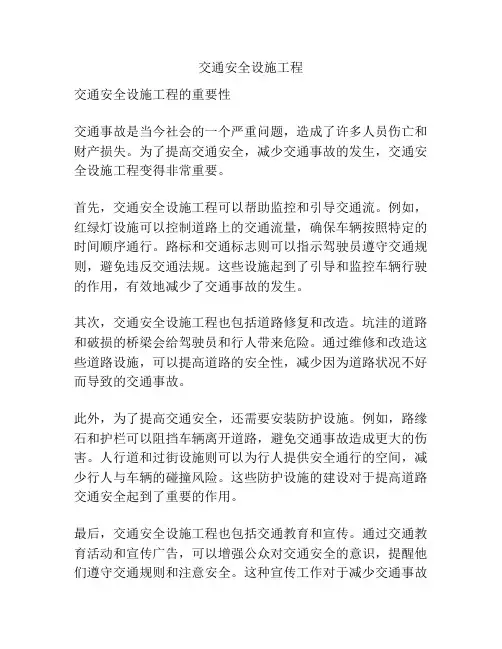 交通安全设施工程

交通安全设施工程的重要性

交通事故是当今社会的一个严重问题，造成了许多人员伤亡和财产损失。为了提高交通安全，减少交通事故的发生，交通安全设施工程变得非常重要。

首先，交通安全设施工程可以帮助监控和引导交通流。例如，红绿灯设施可以控制道路上的交通流量，确保车辆按照特定的时间顺序通行。路标和交通标志则可以指示驾驶员遵守交通规则，避免违反交通法规。这些设施起到了引导和监控车辆行驶的作用，有效地减少了交通事故的发生。

其次，交通安全设施工程也包括道路修复和改造。坑洼的道路和破损的桥梁会给驾驶员和行人带来危险。通过维修和改造这些道路设施，可以提高道路的安全性，减少因为道路状况不好而导致的交通事故。

此外，为了提高交通安全，还需要安装防护设施。例如，路缘石和护栏可以阻挡车辆离开道路，避免交通事故造成更大的伤害。人行道和过街设施则可以为行人提供安全通行的空间，减少行人与车辆的碰撞风险。这些防护设施的建设对于提高道路交通安全起到了重要的作用。

最后，交通安全设施工程也包括交通教育和宣传。通过交通教育活动和宣传广告，可以增强公众对交通安全的意识，提醒他们遵守交通规则和注意安全。这种宣传工作对于减少交通事故